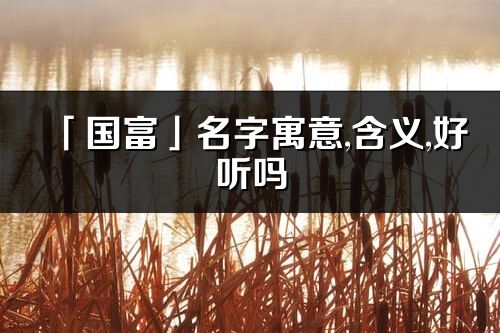 「国富」名字寓意,含义,好听吗